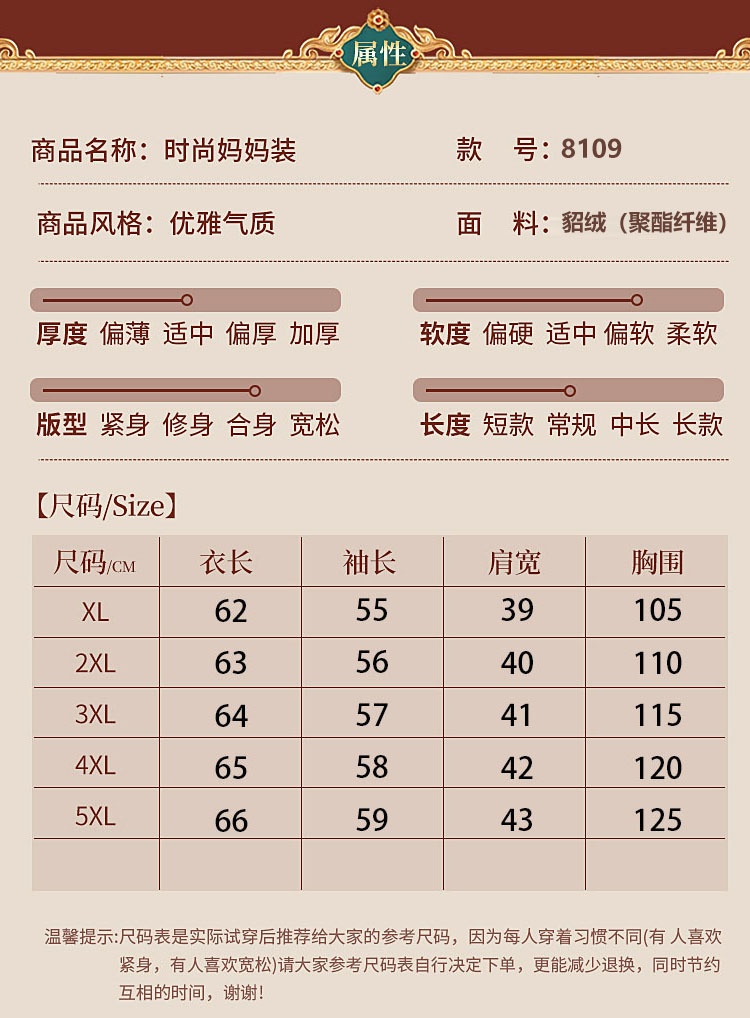 属性

商品名称：时尚妈妈装 款 号：8109

商品风格：优雅气质 面 料：貂绒（聚酯纤维）

厚度 偏薄 适中 偏厚 加厚

软度 偏硬 适中 偏软 柔软

版型 紧身 修身 合身 宽松

长度 短款 常规 中长 长款

【尺码/Size】

| 尺码/CM | 衣长 | 袖长 | 肩宽 | 胸围 |
|---|---|---|---|---|
| XL | 62 | 55 | 39 | 105 |
| 2XL | 63 | 56 | 40 | 110 |
| 3XL | 64 | 57 | 41 | 115 |
| 4XL | 65 | 58 | 42 | 120 |
| 5XL | 66 | 59 | 43 | 125 |
| | | | | |

温馨提示:尺码表是实际试穿后推荐给大家的参考尺码，因为每人穿着习惯不同(有人喜欢紧身，有人喜欢宽松)请大家参考尺码表自行决定下单，更能减少退换，同时节约互相的时间，谢谢！